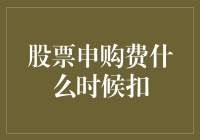 股票申购费什么时候扣